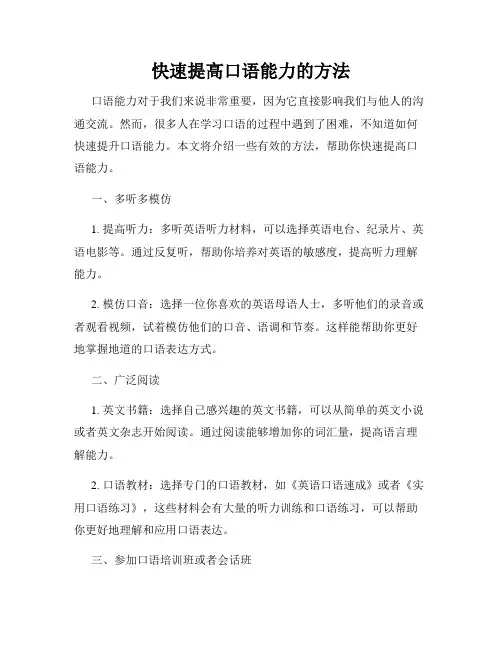 快速提高口语能力的方法

口语能力对于我们来说非常重要，因为它直接影响我们与他人的沟通交流。然而，很多人在学习口语的过程中遇到了困难，不知道如何快速提升口语能力。本文将介绍一些有效的方法，帮助你快速提高口语能力。

一、多听多模仿

1. 提高听力：多听英语听力材料，可以选择英语电台、纪录片、英语电影等。通过反复听，帮助你培养对英语的敏感度，提高听力理解能力。

2. 模仿口音：选择一位你喜欢的英语母语人士，多听他们的录音或者观看视频，试着模仿他们的口音、语调和节奏。这样能帮助你更好地掌握地道的口语表达方式。

二、广泛阅读

1. 英文书籍：选择自己感兴趣的英文书籍，可以从简单的英文小说或者英文杂志开始阅读。通过阅读能够增加你的词汇量，提高语言理解能力。

2. 口语教材：选择专门的口语教材，如《英语口语速成》或者《实用口语练习》，这些材料会有大量的听力训练和口语练习，可以帮助你更好地理解和应用口语表达。

三、参加口语培训班或者会话班